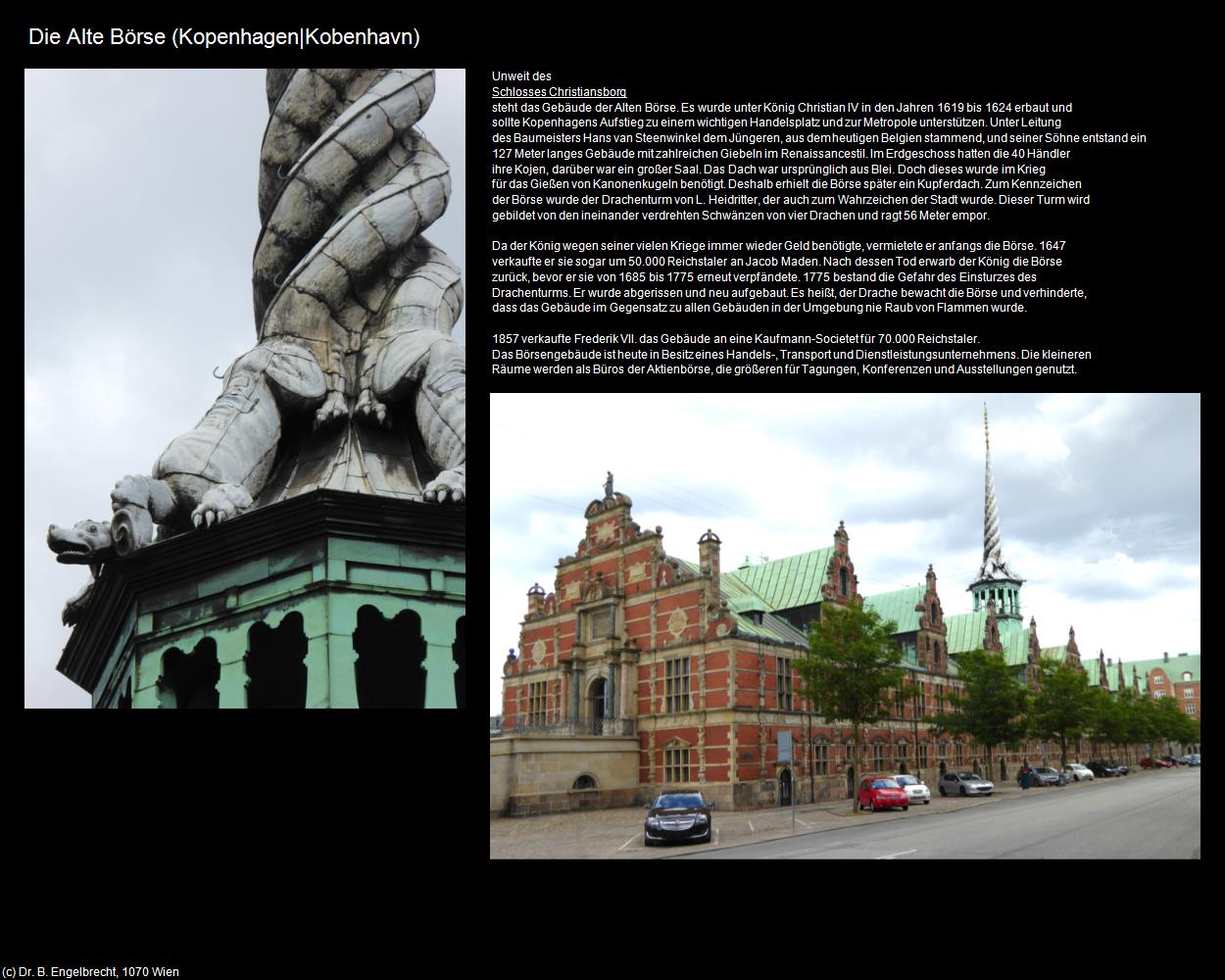 Die Alte Börse (Kopenhagen|Kobenhavn)

Unweit des
Schlosses Christiansborg
steht das Gebäude der Alten Börse. Es wurde unter König Christian IV in den Jahren 1619 bis 1624 erbaut und sollte Kopenhagens Aufstieg zu einem wichtigen Handelsplatz und zur Metropole unterstützen. Unter Leitung des Baumeisters Hans van Steenwinkel dem Jüngeren, aus dem heutigen Belgien stammend, und seiner Söhne entstand ein 127 Meter langes Gebäude mit zahlreichen Giebeln im Renaissancestil. Im Erdgeschoss hatten die 40 Händler ihre Kojen, darüber war ein großer Saal. Das Dach war ursprünglich aus Blei. Doch dieses wurde im Krieg für das Gießen von Kanonenkugeln benötigt. Deshalb erhielt die Börse später ein Kupferdach. Zum Kennzeichen der Börse wurde der Drachenturm von L. Heidritter, der auch zum Wahrzeichen der Stadt wurde. Dieser Turm wird gebildet von den ineinander verdrehten Schwänzen von vier Drachen und ragt 56 Meter empor.

Da der König wegen seiner vielen Kriege immer wieder Geld benötigte, vermietete er anfangs die Börse. 1647 verkaufte er sie sogar um 50.000 Reichstaler an Jacob Maden. Nach dessen Tod erwarb der König die Börse zurück, bevor er sie von 1685 bis 1775 erneut verpfändete. 1775 bestand die Gefahr des Einsturzes des Drachenturms. Er wurde abgerissen und neu aufgebaut. Es heißt, der Drache bewacht die Börse und verhinderte, dass das Gebäude im Gegensatz zu allen Gebäuden in der Umgebung nie Raub von Flammen wurde.

1857 verkaufte Frederik VII. das Gebäude an eine Kaufmann-Societet für 70.000 Reichstaler.
Das Börsengebäude ist heute in Besitz eines Handels-, Transport und Dienstleistungsunternehmens. Die kleineren Räume werden als Büros der Aktienbörse, die größeren für Tagungen, Konferenzen und Ausstellungen genutzt.

(c) Dr. B. Engelbrecht, 1070 Wien